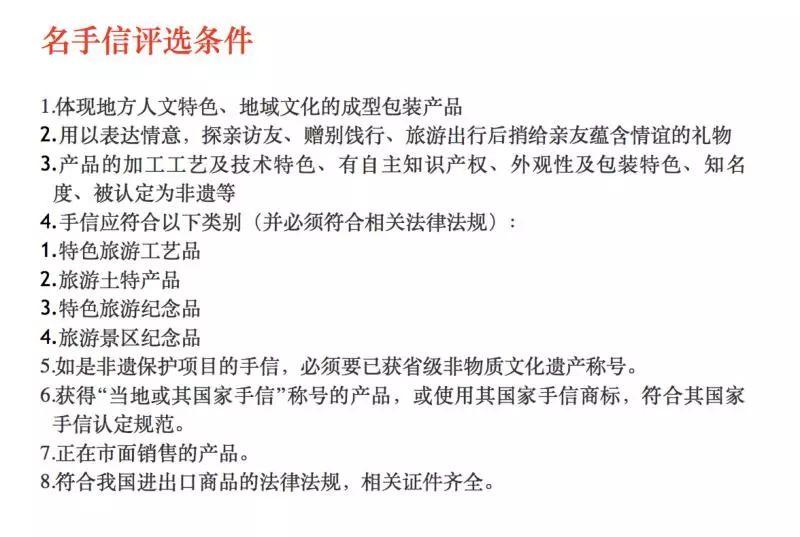 名手信评选条件

1.体现地方人文特色、地域文化的成型包装产品
2.用以表达情意，探亲访友、赠别饯行、旅游出行后捎给亲友蕴含情谊的礼物
3.产品的加工工艺及技术特色、有自主知识产权、外观性及包装特色、知名度、被认定为非遗等
4.手信应符合以下类别（并必须符合相关法律法规）：
1.特色旅游工艺品
2.旅游土特产品
3.特色旅游纪念品
4.旅游景区纪念品
5.如是非遗保护项目的手信，必须要已获省级非物质文化遗产称号。
6.获得“当地或其国家手信”称号的产品，或使用其国家手信商标，符合其国家手信认定规范。
7.正在市面销售的产品。
8.符合我国进出口商品的法律法规，相关证件齐全。